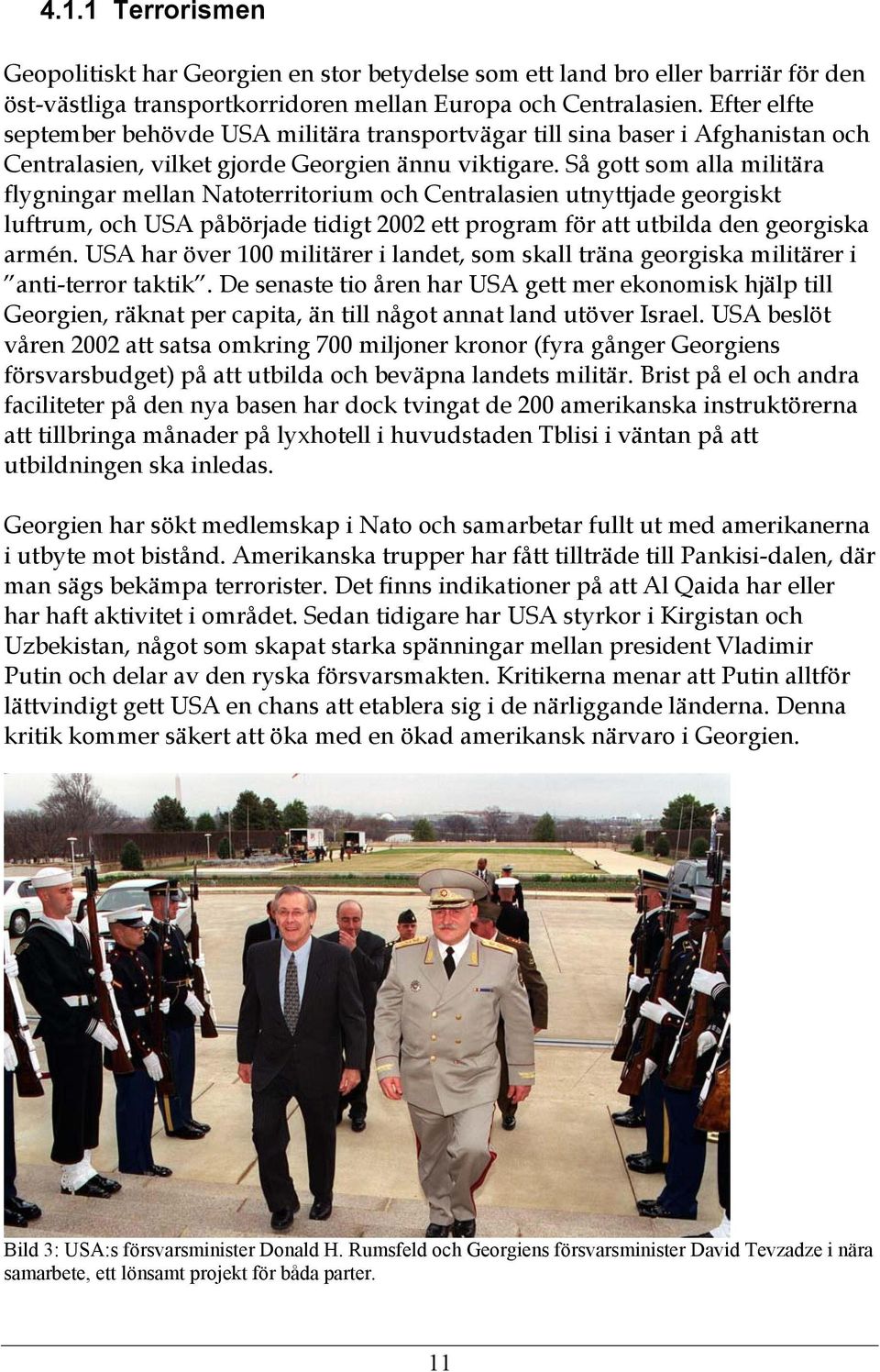 4.1.1 Terrorismen

Geopolitiskt har Georgien en stor betydelse som ett land bro eller barriär för den öst-västliga transportkorridoren mellan Europa och Centralasien. Efter elfte september behövde USA militära transportvägar till sina baser i Afghanistan och Centralasien, vilket gjorde Georgien ännu viktigare. Så gott som alla militära flygningar mellan Natoterritorium och Centralasien utnyttjade georgiskt luftrum, och USA påbörjade tidigt 2002 ett program för att utbilda den georgiska armén. USA har över 100 militärer i landet, som skall träna georgiska militärer i "anti-terror taktik". De senaste tio åren har USA gett mer ekonomisk hjälp till Georgien, räknat per capita, än till något annat land utöver Israel. USA beslöt våren 2002 att satsa omkring 700 miljoner kronor (fyra gånger Georgiens försvarsbudget) på att utbilda och beväpna landets militär. Brist på el och andra faciliteter på den nya basen har dock tvingat de 200 amerikanska instruktörerna att tillbringa månader på lyxhotell i huvudstaden Tblisi i väntan på att utbildningen ska inledas.

Georgien har sökt medlemskap i Nato och samarbetar fullt ut med amerikanerna i utbyte mot bistånd. Amerikanska trupper har fått tillträde till Pankisi-dalen, där man sägs bekämpa terrorister. Det finns indikationer på att Al Qaida har eller har haft aktivitet i området. Sedan tidigare har USA styrkor i Kirgistan och Uzbekistan, något som skapat starka spänningar mellan president Vladimir Putin och delar av den ryska försvarsmakten. Kritikerna menar att Putin alltför lättvindigt gett USA en chans att etablera sig i de närliggande länderna. Denna kritik kommer säkert att öka med en ökad amerikansk närvaro i Georgien.

Bild 3: USA:s försvarsminister Donald H. Rumsfeld och Georgiens försvarsminister David Tevzadze i nära samarbete, ett lönsamt projekt för båda parter.

11